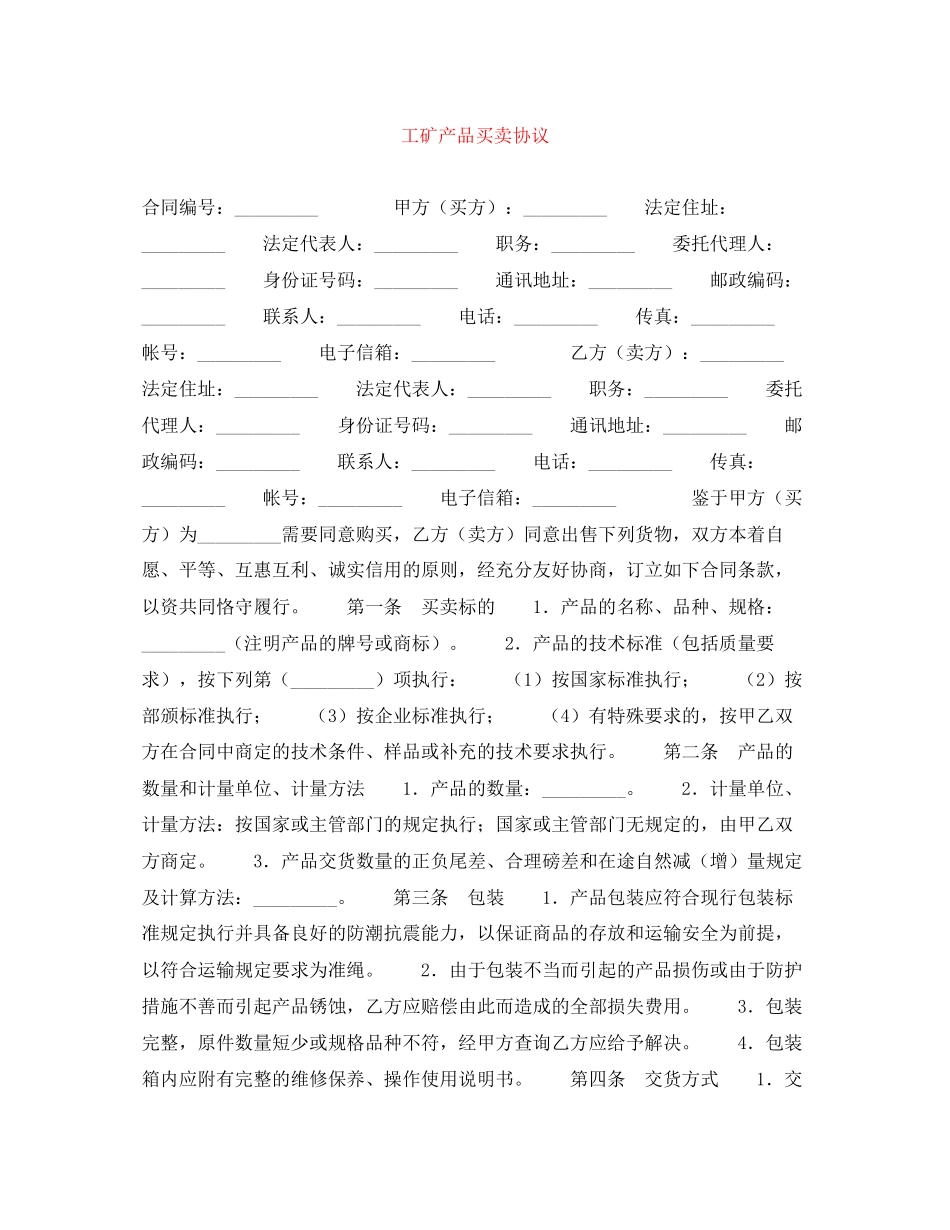 工矿产品买卖协议

合同编号：_________ 甲方（买方）：_________ 法定住址：_________ 法定代表人：_________ 职务：_________ 委托代理人：_________ 身份证号码：_________ 通讯地址：_________ 邮政编码：_________ 联系人：_________ 电话：_________ 传真：_________ 帐号：_________ 电子信箱：_________ 乙方（卖方）：_________ 法定住址：_________ 法定代表人：_________ 职务：_________ 委托代理人：_________ 身份证号码：_________ 通讯地址：_________ 邮政编码：_________ 联系人：_________ 电话：_________ 传真：_________ 帐号：_________ 电子信箱：_________ 鉴于甲方（买方）为_________需要同意购买，乙方（卖方）同意出售下列货物，双方本着自愿、平等、互惠互利、诚实信用的原则，经充分友好协商，订立如下合同条款，以资共同恪守履行。 第一条 买卖标的 1．产品的名称、品种、规格：_________（注明产品的牌号或商标）。 2．产品的技术标准（包括质量要求），按下列第（_________）项执行： （1）按国家标准执行； （2）按部颁标准执行； （3）按企业标准执行； （4）有特殊要求的，按甲乙双方在合同中商定的技术条件、样品或补充的技术要求执行。 第二条 产品的数量和计量单位、计量方法 1．产品的数量：_________。 2．计量单位、计量方法：按国家或主管部门的规定执行；国家或主管部门无规定的，由甲乙双方商定。 3．产品交货数量的正负尾差、合理磅差和在途自然减（增）量规定及计算方法：_________。 第三条 包装 1．产品包装应符合现行包装标准规定执行并具备良好的防潮抗震能力，以保证商品的存放和运输安全为前提，以符合运输规定要求为准绳。 2．由于包装不当而引起的产品损伤或由于防护措施不善而引起产品锈蚀，乙方应赔偿由此而造成的全部损失费用。 3．包装完整，原件数量短少或规格品种不符，经甲方查询乙方应给予解决。 4．包装箱内应附有完整的维修保养、操作使用说明书。 第四条 交货方式 1．交